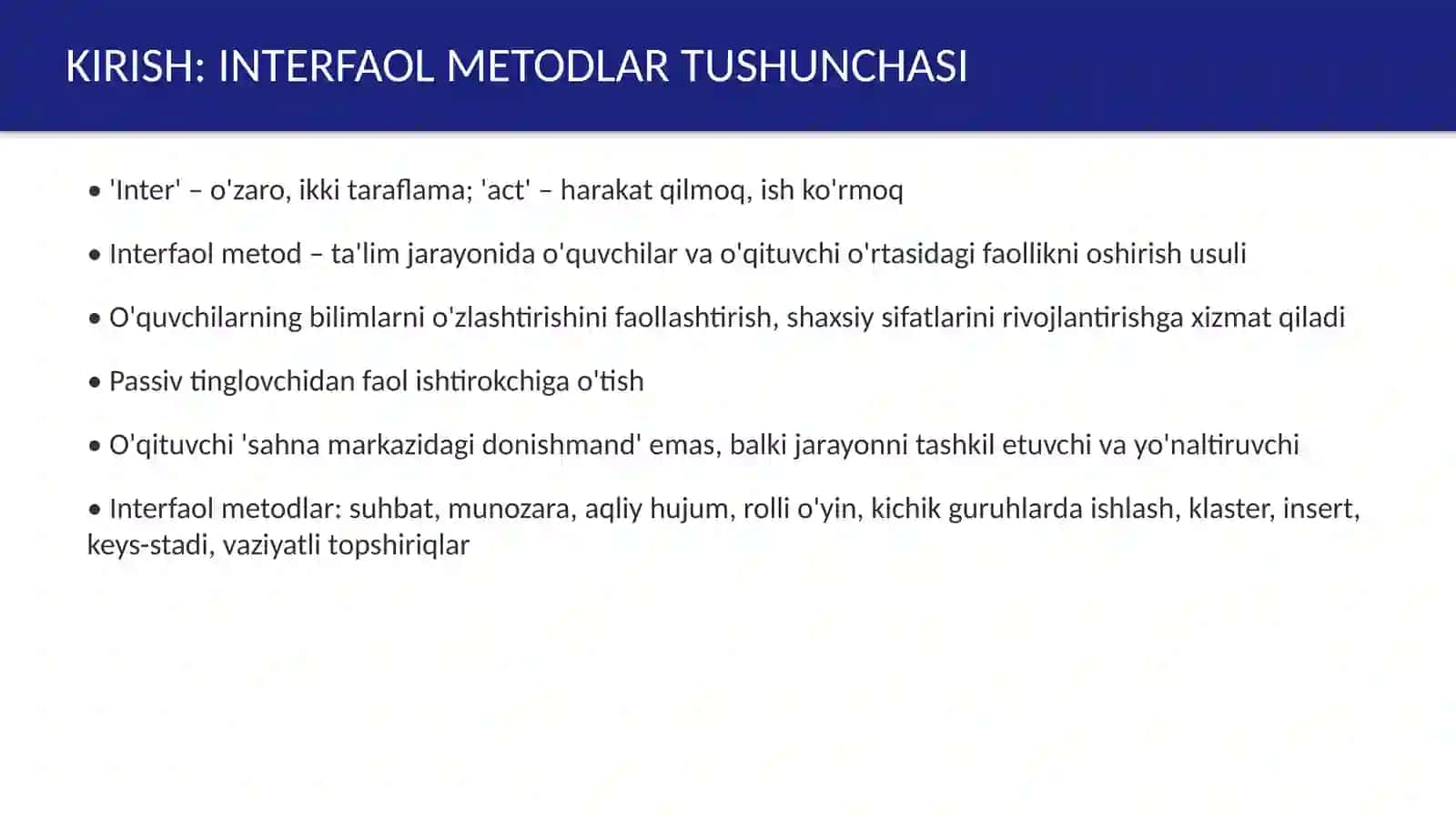 KIRISH: INTERFAOL METODLAR TUSHUNCHASI

• 'Inter' – o'zaro, ikki taraflama; 'act' – harakat qilmoq, ish ko'rmoq

• Interfaol metod – ta'lim jarayonida o'quvchilar va o'qituvchi o'rtasidagi faollikni oshirish usuli

• O'quvchilarning bilimlarni o'zlashtirishini faollashtirish, shaxsiy sifatlarini rivojlantirishga xizmat qiladi

• Passiv tinglovchidan faol ishtirokchiga o'tish

• O'qituvchi 'sahna markazidagi donishmand' emas, balki jarayonni tashkil etuvchi va yo'naltiruvchi

• Interfaol metodlar: suhbat, munozara, aqliy hujum, rolli o'yin, kichik guruhlarda ishlash, klaster, insert, keys-stadi, vaziyatli topshiriqlar